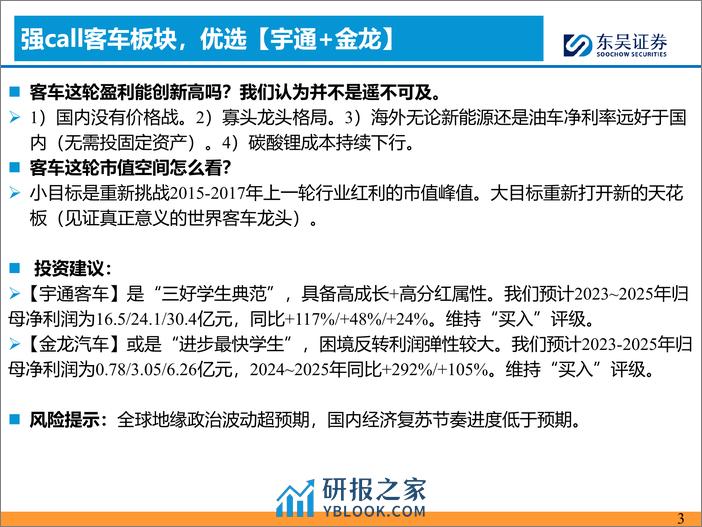 强call客车板块，优选【宇通+金龙】

东吴证券
SOOCHOW SECURITIES

■ 客车这轮盈利能创新高吗？我们认为并不是遥不可及。
➢ 1）国内没有价格战。2）寡头龙头格局。3）海外无论新能源还是油车净利率远好于国内（无需投固定资产）。4）碳酸锂成本持续下行。
■ 客车这轮市值空间怎么看？
➢ 小目标是重新挑战2015-2017年上一轮行业红利的市值峰值。大目标重新打开新的天花板（见证真正意义的世界客车龙头）。

■ 投资建议：
➢【宇通客车】是“三好学生典范”，具备高成长+高分红属性。我们预计2023~2025年归母净利润为16.5/24.1/30.4亿元，同比+117%/+48%/+24%。维持“买入”评级。
➢【金龙汽车】或是“进步最快学生”，困境反转利润弹性较大。我们预计2023-2025年归母净利润为0.78/3.05/6.26亿元，2024~2025年同比+292%/+105%。维持“买入”评级。

■ 风险提示：全球地缘政治波动超预期，国内经济复苏节奏进度低于预期。

研报之家
YBLOOK.COM

3